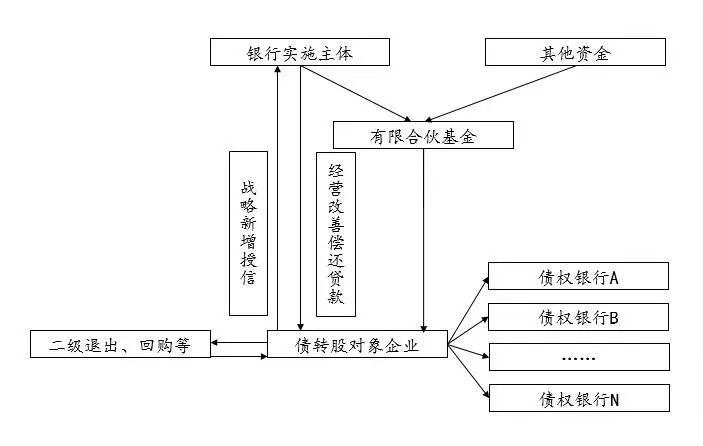 银行实施主体

其他资金

有限合伙基金

战略新增授信

经营改善偿还贷款

债权银行A

债权银行B

……

债权银行N

二级退出、回购等

债转股对象企业